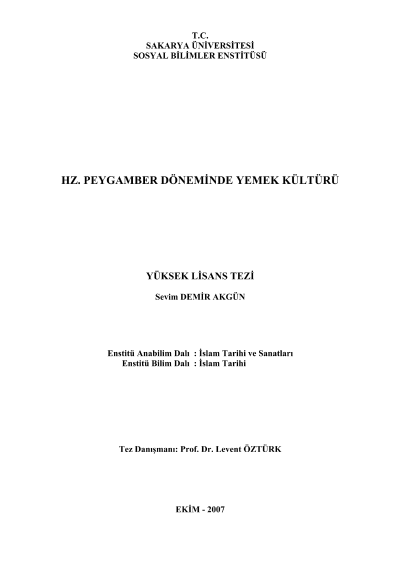 T.C.
SAKARYA ÜNİVERSİTESİ
SOSYAL BİLİMLER ENSTİTÜSÜ

HZ. PEYGAMBER DÖNEMİNDE YEMEK KÜLTÜRÜ

YÜKSEK LİSANS TEZİ

Sevim DEMİR AKGÜN

Enstitü Anabilim Dalı : İslam Tarihi ve Sanatları
Enstitü Bilim Dalı : İslam Tarihi

Tez Danışmanı: Prof. Dr. Levent ÖZTÜRK

EKİM - 2007